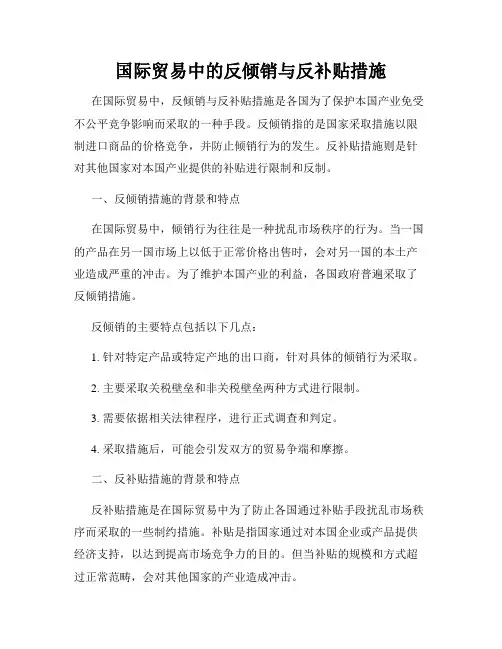 国际贸易中的反倾销与反补贴措施

在国际贸易中，反倾销与反补贴措施是各国为了保护本国产业免受不公平竞争影响而采取的一种手段。反倾销指的是国家采取措施以限制进口商品的价格竞争，并防止倾销行为的发生。反补贴措施则是针对其他国家对本国产业提供的补贴进行限制和反制。

一、反倾销措施的背景和特点

在国际贸易中，倾销行为往往是一种扰乱市场秩序的行为。当一国的产品在另一国市场上以低于正常价格出售时，会对另一国的本土产业造成严重的冲击。为了维护本国产业的利益，各国政府普遍采取了反倾销措施。

反倾销的主要特点包括以下几点：

1. 针对特定产品或特定产地的出口商，针对具体的倾销行为采取。

2. 主要采取关税壁垒和非关税壁垒两种方式进行限制。

3. 需要依据相关法律程序，进行正式调查和判定。

4. 采取措施后，可能会引发双方的贸易争端和摩擦。

二、反补贴措施的背景和特点

反补贴措施是在国际贸易中为了防止各国通过补贴手段扰乱市场秩序而采取的一些制约措施。补贴是指国家通过对本国企业或产品提供经济支持，以达到提高市场竞争力的目的。但当补贴的规模和方式超过正常范畴，会对其他国家的产业造成冲击。